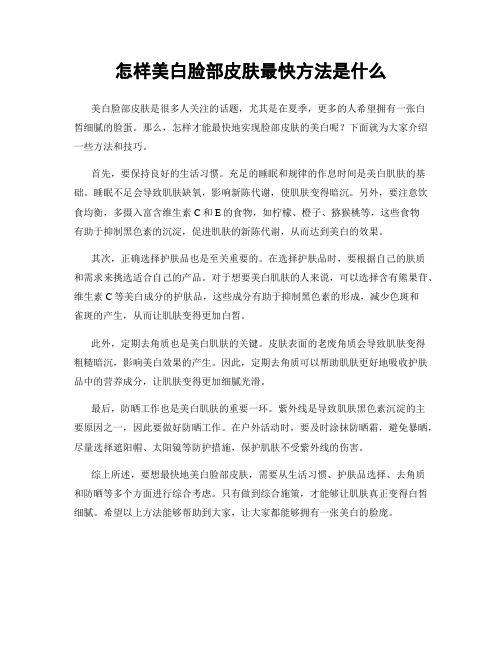 怎样美白脸部皮肤最快方法是什么

美白脸部皮肤是很多人关注的话题，尤其是在夏季，更多的人希望拥有一张白皙细腻的脸蛋。那么，怎样才能最快地实现脸部皮肤的美白呢？下面就为大家介绍一些方法和技巧。

首先，要保持良好的生活习惯。充足的睡眠和规律的作息时间是美白肌肤的基础。睡眠不足会导致肌肤缺氧，影响新陈代谢，使肌肤变得暗沉。另外，要注意饮食均衡，多摄入富含维生素 C 和 E 的食物，如柠檬、橙子、猕猴桃等，这些食物有助于抑制黑色素的沉淀，促进肌肤的新陈代谢，从而达到美白的效果。

其次，正确选择护肤品也是至关重要的。在选择护肤品时，要根据自己的肤质和需求来挑选适合自己的产品。对于想要美白肌肤的人来说，可以选择含有熊果苷、维生素 C 等美白成分的护肤品，这些成分有助于抑制黑色素的形成，减少色斑和雀斑的产生，从而让肌肤变得更加白皙。

此外，定期去角质也是美白肌肤的关键。皮肤表面的老废角质会导致肌肤变得粗糙暗沉，影响美白效果的产生。因此，定期去角质可以帮助肌肤更好地吸收护肤品中的营养成分，让肌肤变得更加细腻光滑。

最后，防晒工作也是美白肌肤的重要一环。紫外线是导致肌肤黑色素沉淀的主要原因之一，因此要做好防晒工作。在户外活动时，要及时涂抹防晒霜，避免暴晒，尽量选择遮阳帽、太阳镜等防护措施，保护肌肤不受紫外线的伤害。

综上所述，要想最快地美白脸部皮肤，需要从生活习惯、护肤品选择、去角质和防晒等多个方面进行综合考虑。只有做到综合施策，才能够让肌肤真正变得白皙细腻。希望以上方法能够帮助到大家，让大家都能够拥有一张美白的脸庞。